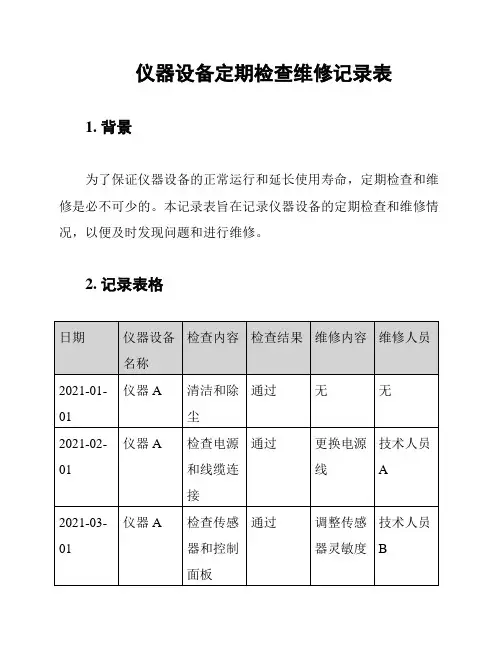 仪器设备定期检查维修记录表

1. 背景

为了保证仪器设备的正常运行和延长使用寿命，定期检查和维修是必不可少的。本记录表旨在记录仪器设备的定期检查和维修情况，以便及时发现问题和进行维修。

2. 记录表格

| 日期 | 仪器设备名称 | 检查内容 | 检查结果 | 维修内容 | 维修人员 |
|---|---|---|---|---|---|
| 2021-01-01 | 仪器 A | 清洁和除尘 | 通过 | 无 | 无 |
| 2021-02-01 | 仪器 A | 检查电源和线缆连接 | 通过 | 更换电源线 | 技术人员 A |
| 2021-03-01 | 仪器 A | 检查传感器和控制面板 | 通过 | 调整传感器灵敏度 | 技术人员 B |